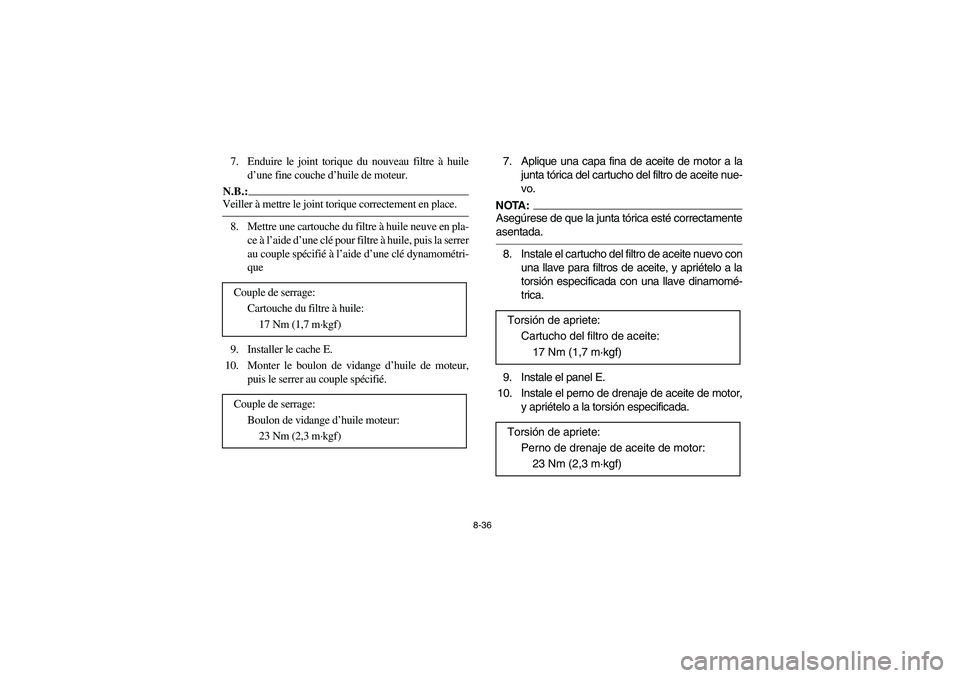 7. Enduire le joint torique du nouveau filtre à huile d'une fine couche d'huile de moteur.

N.B.:
Veiller à mettre le joint torique correctement en place.

8. Mettre une cartouche du filtre à huile neuve en place à l'aide d'une clé pour filtre à huile, puis la serrer au couple spécifié à l'aide d'une clé dynamométrique

Couple de serrage:
Cartouche du filtre à huile:
17 Nm (1,7 m·kgf)

9. Installer le cache E.
10. Monter le boulon de vidange d'huile de moteur, puis le serrer au couple spécifié.

Couple de serrage:
Boulon de vidange d'huile moteur:
23 Nm (2,3 m·kgf)

7. Aplique una capa fina de aceite de motor a la junta tórica del cartucho del filtro de aceite nuevo.

NOTA:
Asegúrese de que la junta tórica esté correctamente asentada.

8. Instale el cartucho del filtro de aceite nuevo con una llave para filtros de aceite, y apriételo a la torsión especificada con una llave dinamométrica.

Torsión de apriete:
Cartucho del filtro de aceite:
17 Nm (1,7 m·kgf)

9. Instale el panel E.
10. Instale el perno de drenaje de aceite de motor, y apriételo a la torsión especificada.

Torsión de apriete:
Perno de drenaje de aceite de motor:
23 Nm (2,3 m·kgf)

8-36

carmanualsonline.info